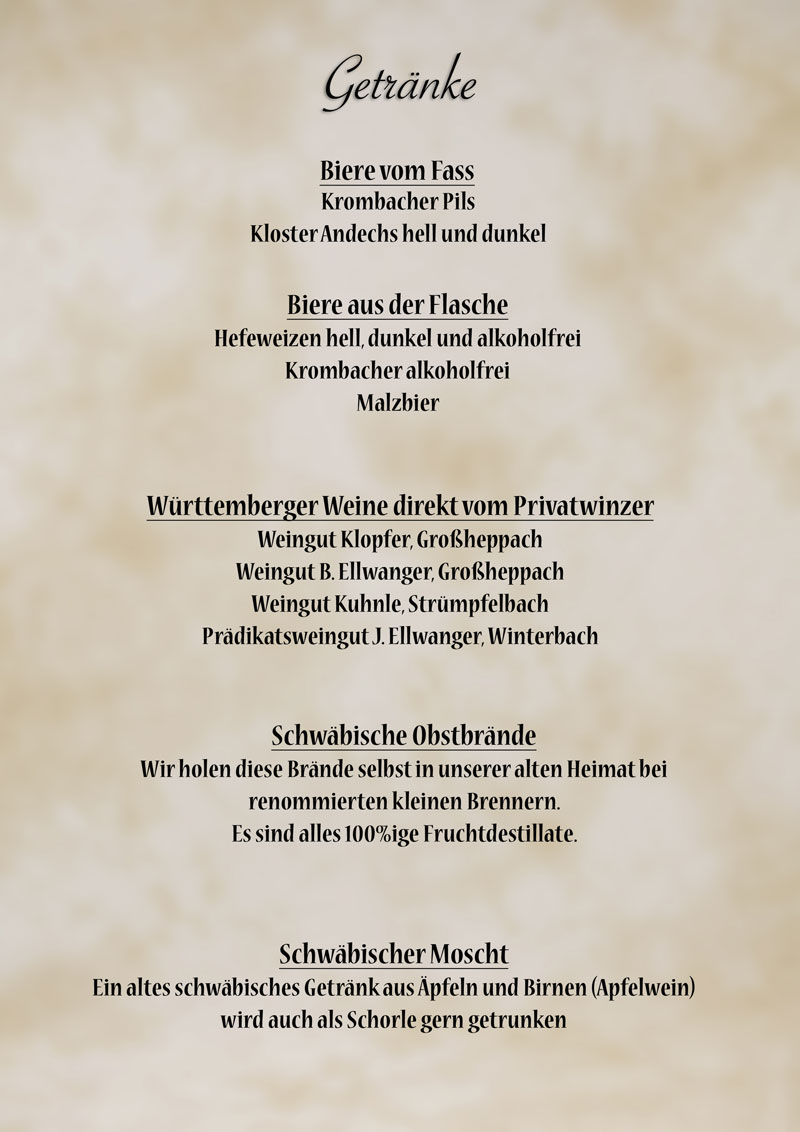 Getränke

Biere vom Fass
Krombacher Pils
Kloster Andechs hell und dunkel

Biere aus der Flasche
Hefeweizen hell, dunkel und alkoholfrei
Krombacher alkoholfrei
Malzbier

Württemberger Weine direkt vom Privatwinzer
Weingut Klopfer, Großheppach
Weingut B. Ellwanger, Großheppach
Weingut Kuhnle, Strümpfelbach
Prädikatsweingut J. Ellwanger, Winterbach

Schwäbische Obstbrände
Wir holen diese Brände selbst in unserer alten Heimat bei renommierten kleinen Brennern.
Es sind alles 100%ige Fruchtdestillate.

Schwäbischer Moscht
Ein altes schwäbisches Getränk aus Äpfeln und Birnen (Apfelwein)
wird auch als Schorle gern getrunken